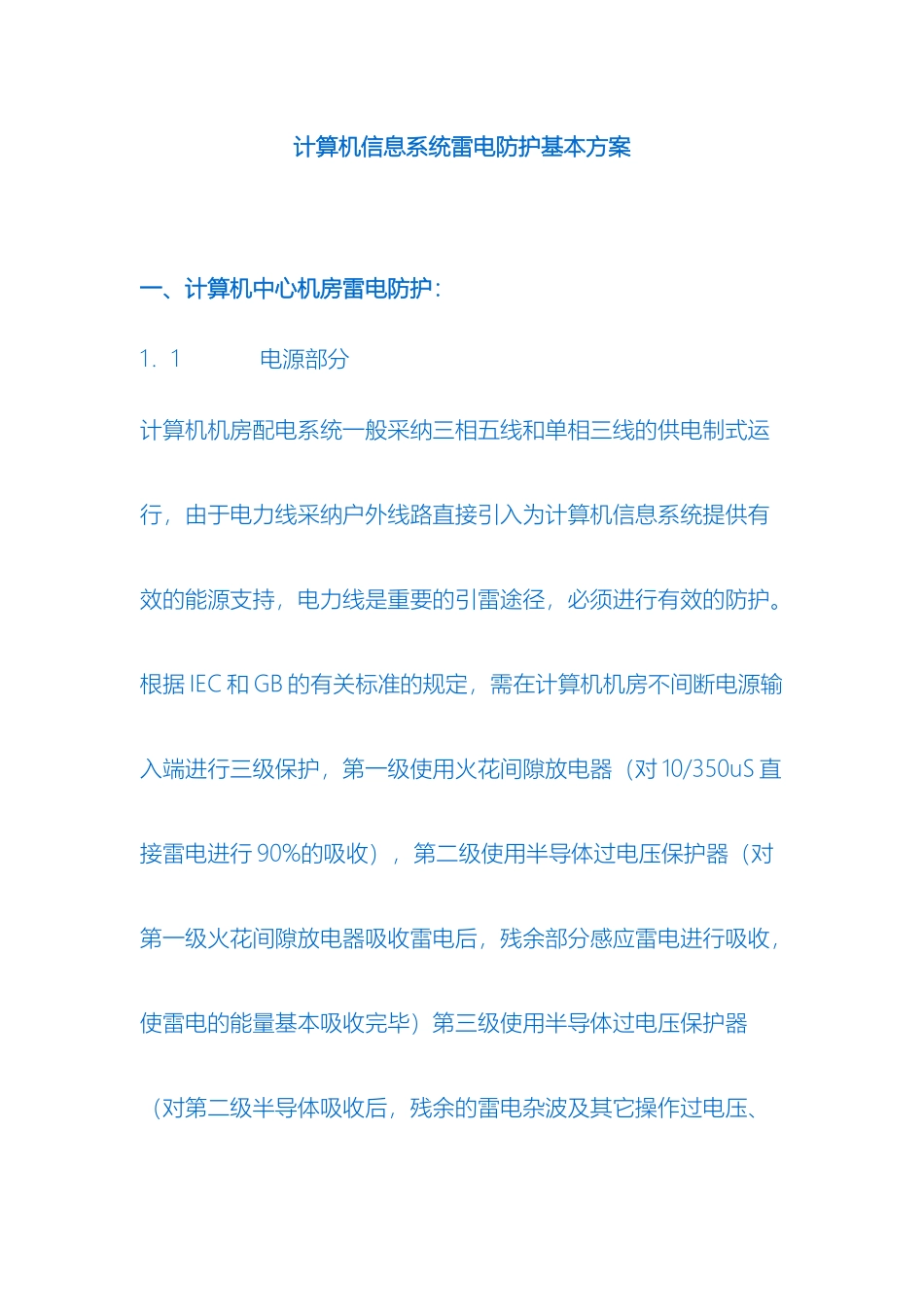 计算机信息系统雷电防护基本方案

一、计算机中心机房雷电防护：

1．1　　电源部分

计算机机房配电系统一般采纳三相五线和单相三线的供电制式运行，由于电力线采纳户外线路直接引入为计算机信息系统提供有效的能源支持，电力线是重要的引雷途径，必须进行有效的防护。根据 IEC 和 GB 的有关标准的规定，需在计算机机房不间断电源输入端进行三级保护，第一级使用火花间隙放电器（对 10/350uS 直接雷电进行 90%的吸收），第二级使用半导体过电压保护器（对第一级火花间隙放电器吸收雷电后，残余部分感应雷电进行吸收，使雷电的能量基本吸收完毕）第三级使用半导体过电压保护器（对第二级半导体吸收后，残余的雷电杂波及其它操作过电压、